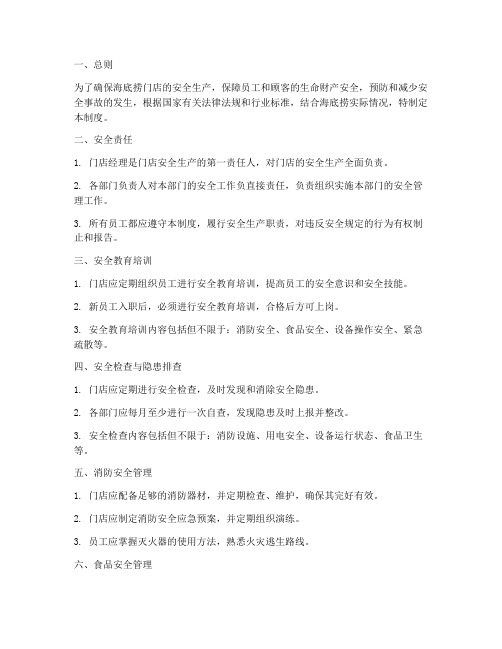 一、总则

为了确保海底捞门店的安全生产，保障员工和顾客的生命财产安全，预防和减少安全事故的发生，根据国家有关法律法规和行业标准，结合海底捞实际情况，特制定本制度。

二、安全责任

1. 门店经理是门店安全生产的第一责任人，对门店的安全生产全面负责。

2. 各部门负责人对本部门的安全工作负直接责任，负责组织实施本部门的安全管理工作。

3. 所有员工都应遵守本制度，履行安全生产职责，对违反安全规定的行为有权制止和报告。

三、安全教育培训

1. 门店应定期组织员工进行安全教育培训，提高员工的安全意识和安全技能。

2. 新员工入职后，必须进行安全教育培训，合格后方可上岗。

3. 安全教育培训内容包括但不限于：消防安全、食品安全、设备操作安全、紧急疏散等。

四、安全检查与隐患排查

1. 门店应定期进行安全检查，及时发现和消除安全隐患。

2. 各部门应每月至少进行一次自查，发现隐患及时上报并整改。

3. 安全检查内容包括但不限于：消防设施、用电安全、设备运行状态、食品卫生等。

五、消防安全管理

1. 门店应配备足够的消防器材，并定期检查、维护，确保其完好有效。

2. 门店应制定消防安全应急预案，并定期组织演练。

3. 员工应掌握灭火器的使用方法，熟悉火灾逃生路线。

六、食品安全管理